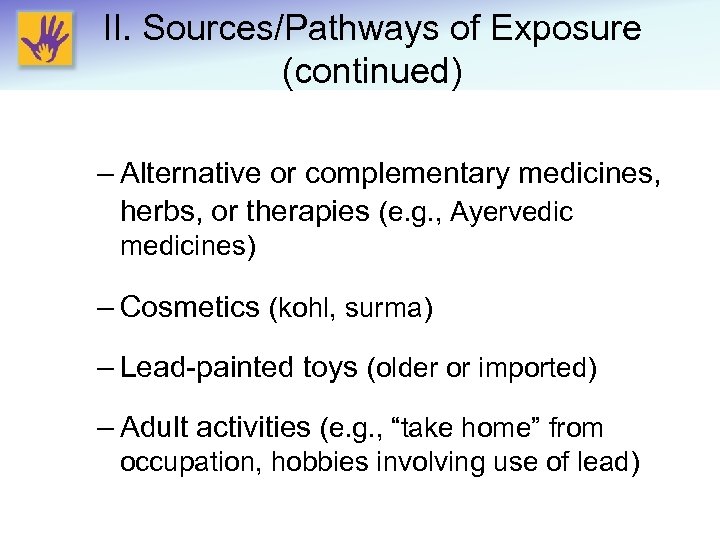 II. Sources/Pathways of Exposure (continued)

– Alternative or complementary medicines, herbs, or therapies (e.g., Ayervedic medicines)

– Cosmetics (kohl, surma)

– Lead-painted toys (older or imported)

– Adult activities (e.g., “take home” from occupation, hobbies involving use of lead)